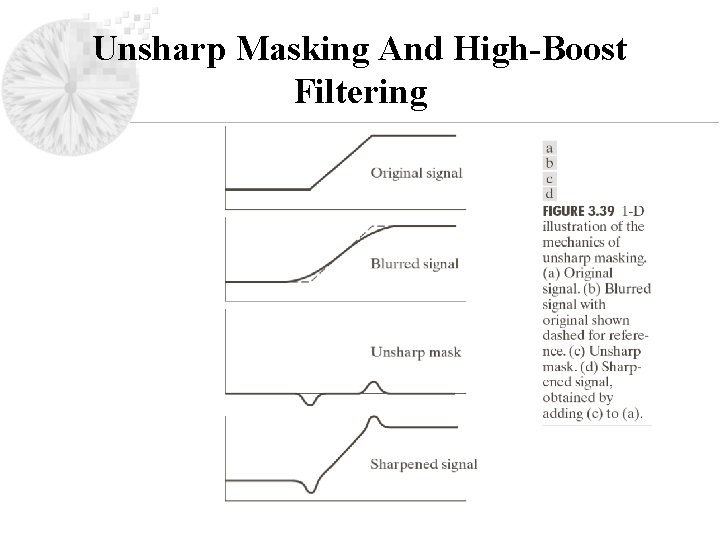 Unsharp Masking And High-Boost Filtering

Original signal

Blurred signal

Unsharp mask

Sharpened signal

a
b
c
d

FIGURE 3.39 1-D illustration of the mechanics of unsharp masking. (a) Original signal. (b) Blurred signal with original shown dashed for reference. (c) Unsharp mask. (d) Sharpened signal, obtained by adding (c) to (a).